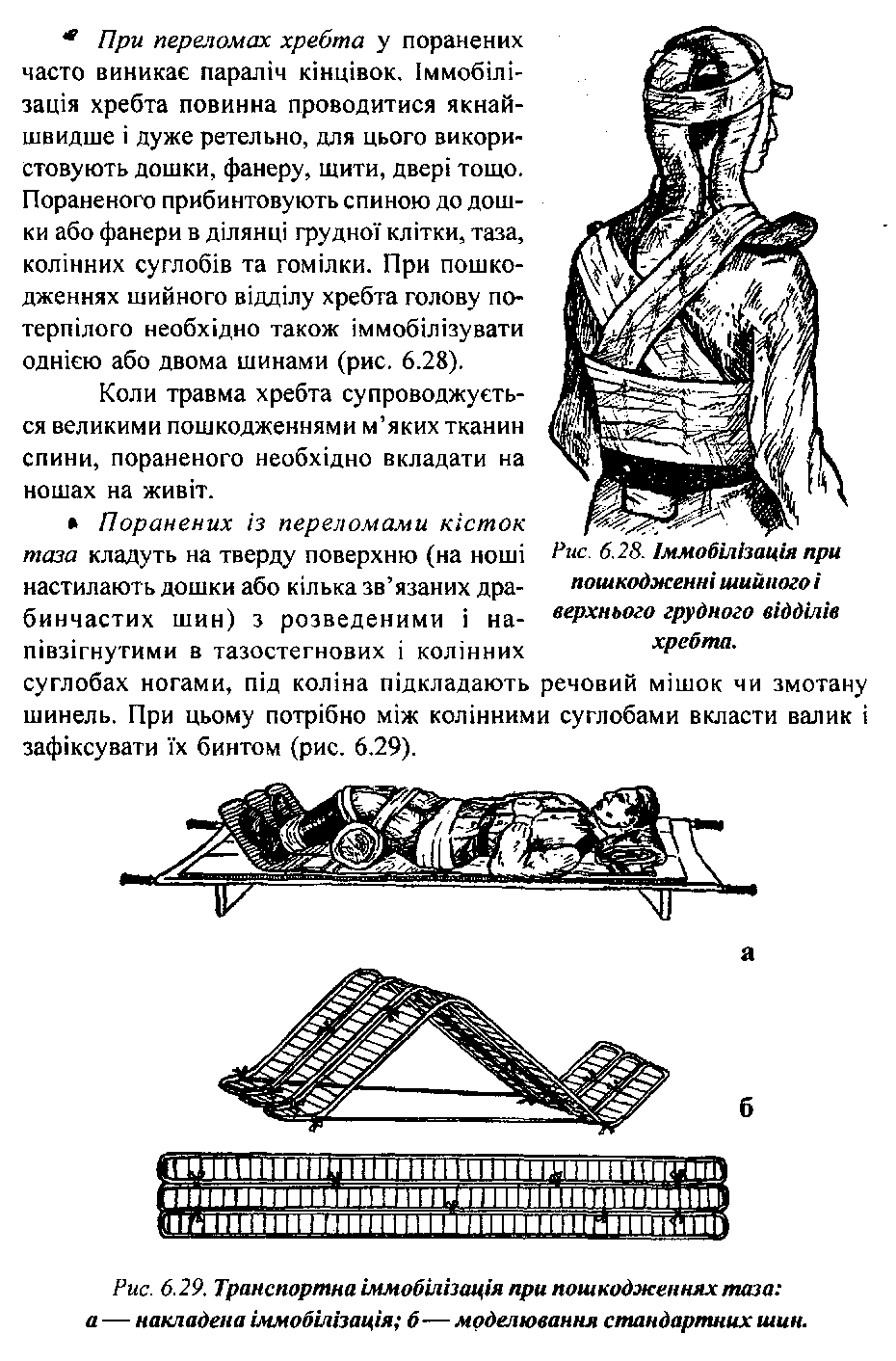 • При переломах хребта у поранених часто виникає параліч кінцівок. Іммобілізація хребта повинна проводитися якнайшвидше і дуже ретельно, для цього використовують дошки, фанеру, щити, двері тощо. Пораненого прибинтовують спиною до дошки або фанери в ділянці грудної клітки, таза, колінних суглобів та гомілки. При пошкодженнях шийного відділу хребта голову потерпілого необхідно також іммобілізувати однією або двома шинами (рис. 6.28).

Коли травма хребта супроводжується великими пошкодженнями м'яких тканин спини, пораненого необхідно вкладати на ношах на живіт.

• Поранених із переломами кісток таза кладуть на тверду поверхню (на ноші настилають дошки або кілька зв'язаних драбинчастих шин) з розведеними і напівзігнутими в тазостегнових і колінних суглобах ногами, під коліна підкладають речовий мішок чи змотану шинель. При цьому потрібно між колінними суглобами вкласти валик і зафіксувати їх бинтом (рис. 6.29).

Рис. 6.28. Іммобілізація при пошкодженні шийного і верхнього грудного відділів хребта.

а

б

Рис. 6.29. Транспортна іммобілізація при пошкодженнях таза: а — накладена іммобілізація; б — моделювання стандартних шин.